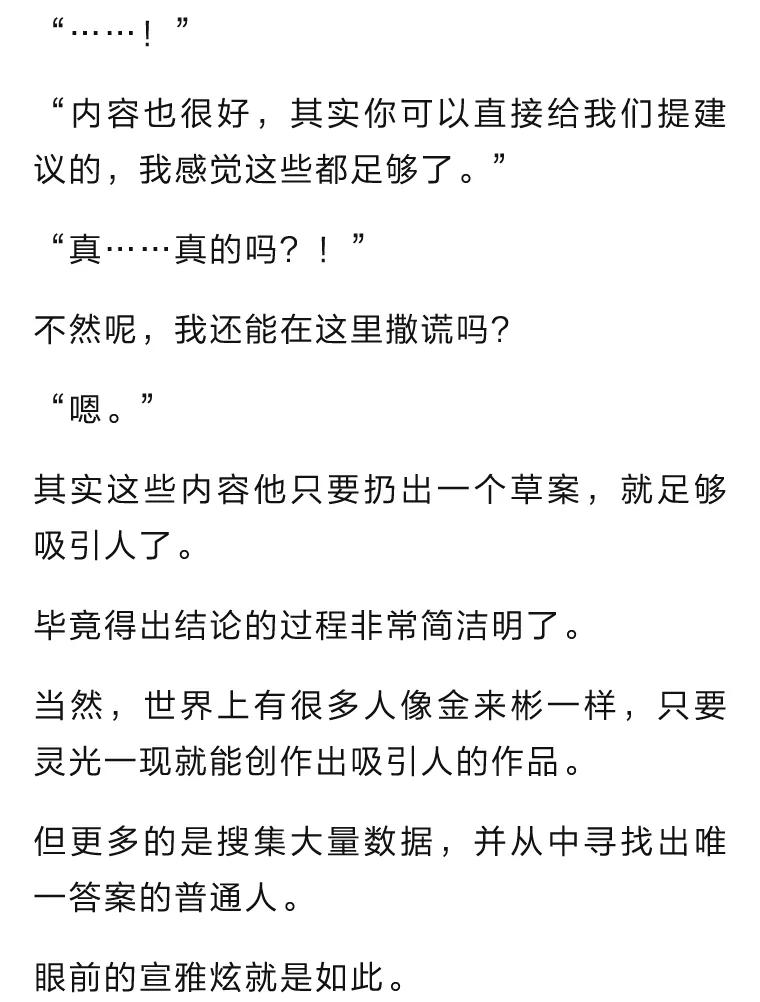 “……！”

“内容也很好，其实你可以直接给我们提建议的，我感觉这些都足够了。”

“真……真的吗？！”

不然呢，我还能在这里撒谎吗?

“嗯。”

其实这些内容他只要扔出一个草案，就足够吸引人了。

毕竟得出结论的过程非常简洁明了。

当然，世界上有很多人像金来彬一样，只要灵光一现就能创作出吸引人的作品。

但更多的是搜集大量数据，并从中寻找出唯一答案的普通人。

眼前的宣雅炫就是如此。